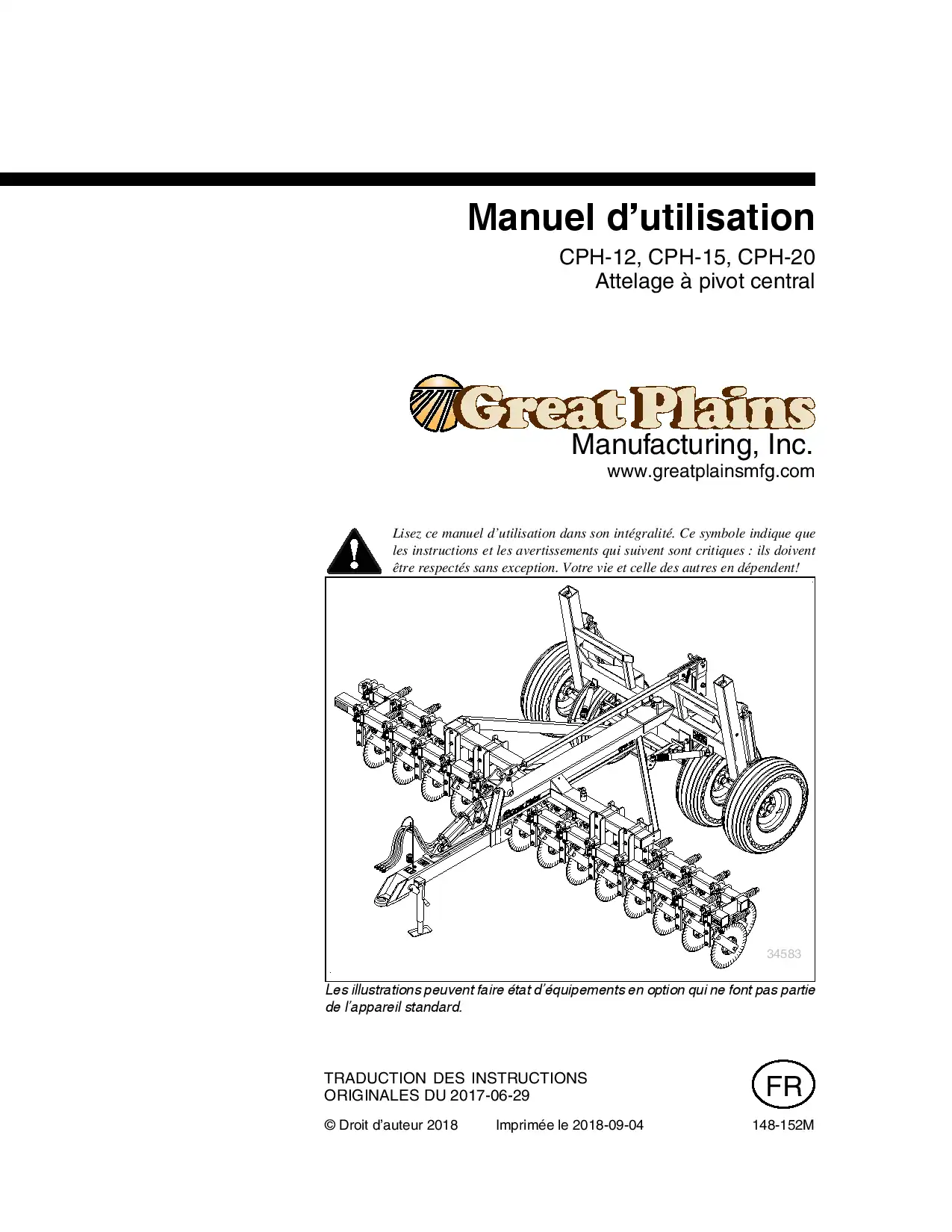 Manuel d’utilisation

CPH-12, CPH-15, CPH-20
Attelage à pivot central

Great Plains
Manufacturing, Inc.
www.greatplainsmfg.com

Lisez ce manuel d’utilisation dans son intégralité. Ce symbole indique que les instructions et les avertissements qui suivent sont critiques : ils doivent être respectés sans exception. Votre vie et celle des autres en dépendent!

34583

Les illustrations peuvent faire état d’équipements en option qui ne font pas partie de l’appareil standard.

TRADUCTION DES INSTRUCTIONS ORIGINALES DU 2017-06-29

FR

© Droit d’auteur 2018 Imprimée le 2018-09-04 148-152M